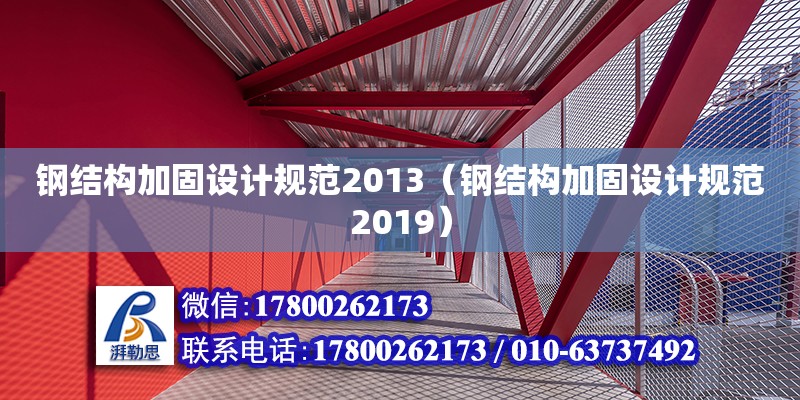 钢结构加固设计规范2013（钢结构加固设计规范2019）

湃勒思

微信：17800262173

联系电话：17800262173 / 010-63737492